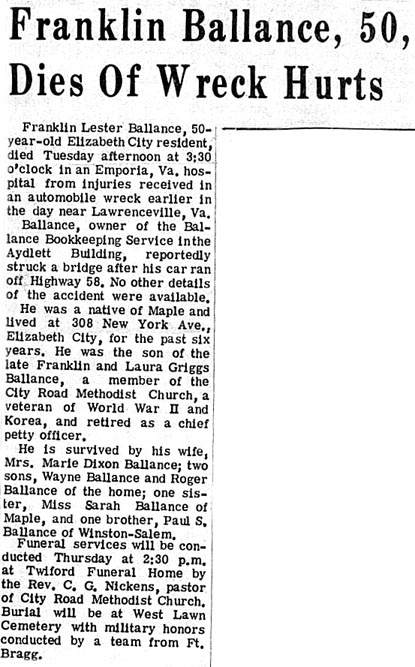 Franklin Ballance, 50, Dies Of Wreck Hurts

Franklin Lester Ballance, 50-year-old Elizabeth City resident, died Tuesday afternoon at 3:30 o'clock in an Emporia, Va. hospital from injuries received in an automobile wreck earlier in the day near Lawrenceville, Va.

Ballance, owner of the Ballance Bookkeeping Service in the Aydlett Building, reportedly struck a bridge after his car ran off Highway 58. No other details of the accident were available.

He was a native of Maple and lived at 308 New York Ave., Elizabeth City, for the past six years. He was the son of the late Franklin and Laura Griggs Ballance, a member of the City Road Methodist Church, a veteran of World War II and Korea, and retired as a chief petty officer.

He is survived by his wife, Mrs. Marie Dixon Ballance; two sons, Wayne Ballance and Roger Ballance of the home; one sister, Miss Sarah Ballance of Maple, and one brother, Paul S. Ballance of Winston-Salem.

Funeral services will be conducted Thursday at 2:30 p.m. at Twiford Funeral Home by the Rev. C. G. Nickens, pastor of City Road Methodist Church. Burial will be at West Lawn Cemetery with military honors conducted by a team from Ft. Bragg.